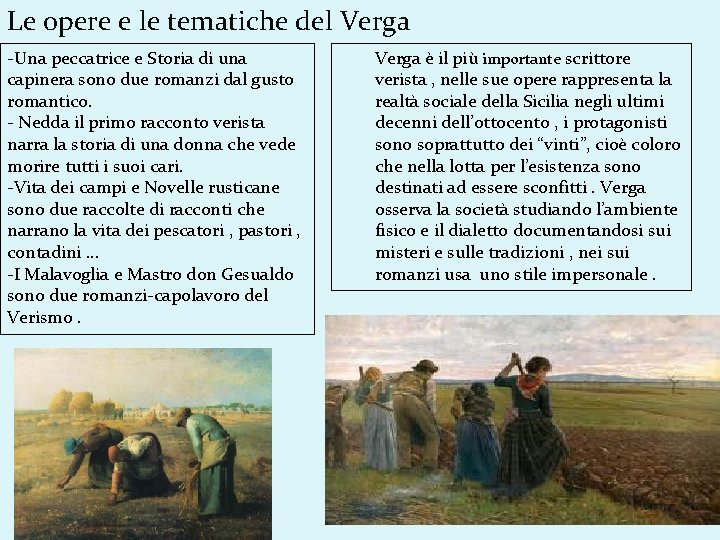 Le opere e le tematiche del Verga

-Una peccatrice e Storia di una capinera sono due romanzi dal gusto romantico.
- Nedda il primo racconto verista narra la storia di una donna che vede morire tutti i suoi cari.
-Vita dei campi e Novelle rusticane sono due raccolte di racconti che narrano la vita dei pescatori , pastori , contadini ...
-I Malavoglia e Mastro don Gesualdo sono due romanzi-capolavoro del Verismo .

Verga è il più importante scrittore verista , nelle sue opere rappresenta la realtà sociale della Sicilia negli ultimi decenni dell'ottocento , i protagonisti sono soprattutto dei "vinti", cioè coloro che nella lotta per l'esistenza sono destinati ad essere sconfitti . Verga osserva la società studiando l'ambiente fisico e il dialetto documentandosi sui misteri e sulle tradizioni , nei sui romanzi usa uno stile impersonale .